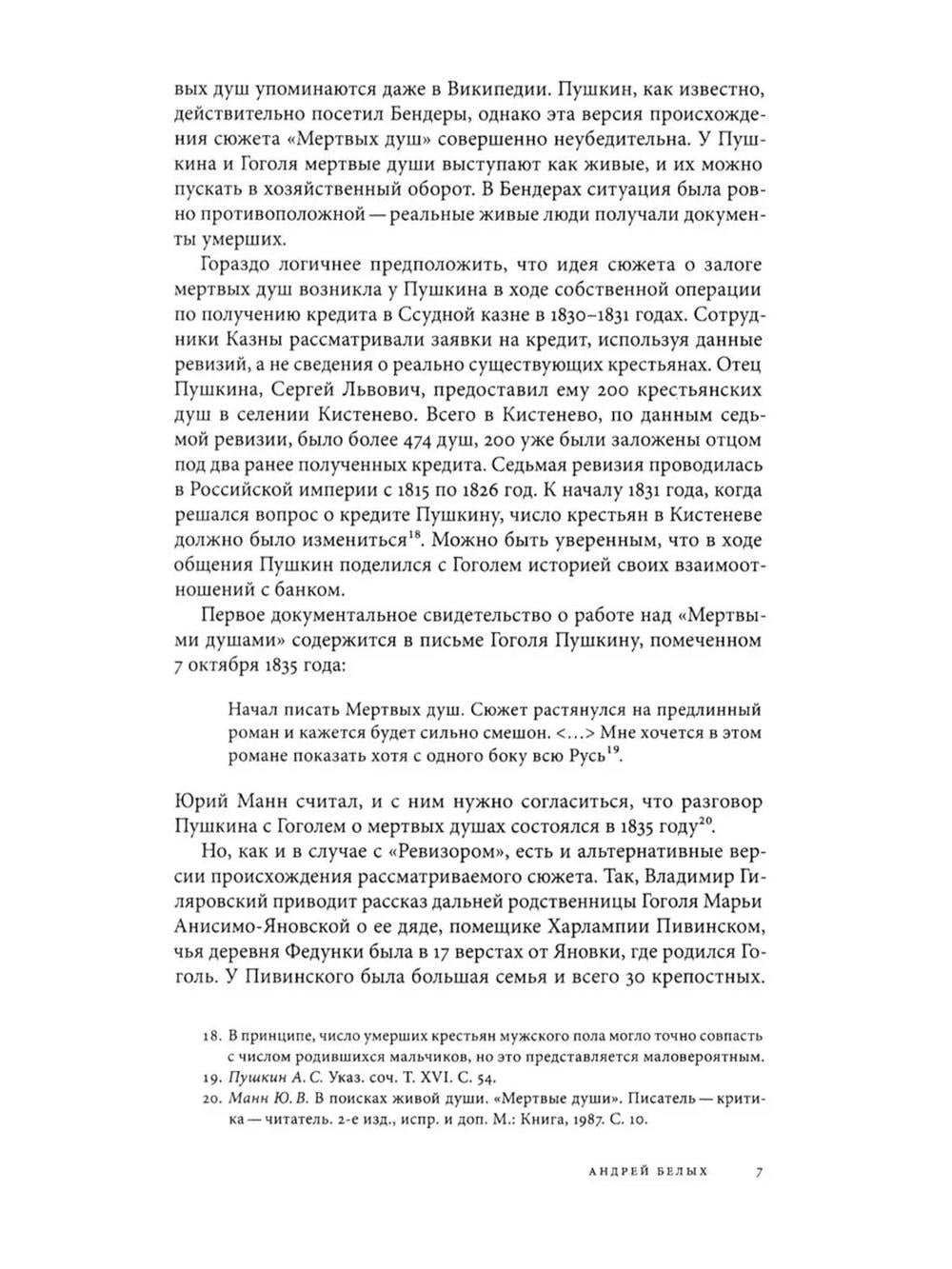 вых душ упоминаются даже в Википедии. Пушкин, как известно, действительно посетил Бендеры, однако эта версия происхождения сюжета «Мертвых душ» совершенно неубедительна. У Пушкина и Гоголя мертвые души выступают как живые, и их можно пускать в хозяйственный оборот. В Бендерах ситуация была ровно противоположной — реальные живые люди получали документы умерших.

Гораздо логичнее предположить, что идея сюжета о залоге мертвых душ возникла у Пушкина в ходе собственной операции по получению кредита в Ссудной казне в 1830–1831 годах. Сотрудники Казны рассматривали заявки на кредит, используя данные ревизий, а не сведения о реально существующих крестьянах. Отец Пушкина, Сергей Львович, предоставил ему 200 крестьянских душ в селении Кистенево. Всего в Кистенево, по данным седьмой ревизии, было более 474 душ, 200 уже были заложены отцом под два ранее полученных кредита. Седьмая ревизия проводилась в Российской империи с 1815 по 1826 год. К началу 1831 года, когда решался вопрос о кредите Пушкину, число крестьян в Кистеневе должно было измениться$^{18}$. Можно быть уверенным, что в ходе общения Пушкин поделился с Гоголем историей своих взаимоотношений с банком.

Первое документальное свидетельство о работе над «Мертвыми душами» содержится в письме Гоголя Пушкину, помеченном 7 октября 1835 года:

Начал писать Мертвых душ. Сюжет растянулся на предлинный роман и кажется будет сильно смешон. <...> Мне хочется в этом романе показать хотя с одного боку всю Русь$^{19}$.

Юрий Манн считал, и с ним нужно согласиться, что разговор Пушкина с Гоголем о мертвых душах состоялся в 1835 году$^{20}$.

Но, как и в случае с «Ревизором», есть и альтернативные версии происхождения рассматриваемого сюжета. Так, Владимир Гиляровский приводит рассказ дальней родственницы Гоголя Марьи Анисимо-Яновской о ее дяде, помещике Харлампии Пивинском, чья деревня Федунки была в 17 верстах от Яновки, где родился Гоголь. У Пивинского была большая семья и всего 30 крепостных.

18. В принципе, число умерших крестьян мужского пола могло точно совпасть с числом родившихся мальчиков, но это представляется маловероятным.
19. Пушкин А. С. Указ. соч. Т. XVI. С. 54.
20. Манн Ю. В. В поисках живой души. «Мертвые души». Писатель — критика — читатель. 2-е изд., испр. и доп. М.: Книга, 1987. С. 10.

АНДРЕЙ БЕЛЫХ 7